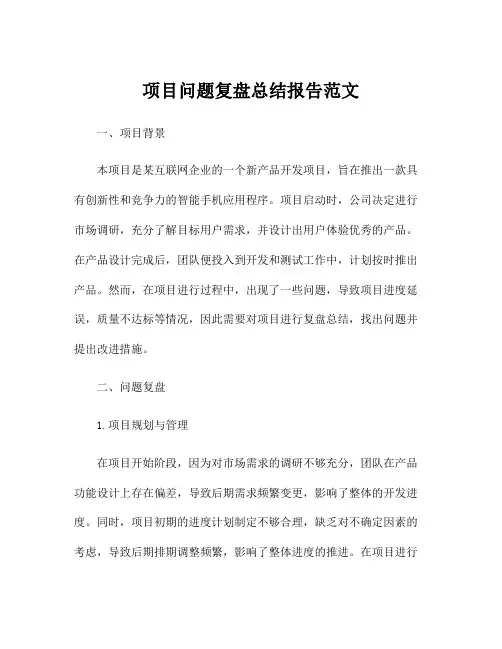 项目问题复盘总结报告范文

一、项目背景

本项目是某互联网企业的一个新产品开发项目，旨在推出一款具有创新性和竞争力的智能手机应用程序。项目启动时，公司决定进行市场调研，充分了解目标用户需求，并设计出用户体验优秀的产品。在产品设计完成后，团队便投入到开发和测试工作中，计划按时推出产品。然而，在项目进行过程中，出现了一些问题，导致项目进度延误，质量不达标等情况，因此需要对项目进行复盘总结，找出问题并提出改进措施。

二、问题复盘

1. 项目规划与管理

在项目开始阶段，因为对市场需求的调研不够充分，团队在产品功能设计上存在偏差，导致后期需求频繁变更，影响了整体的开发进度。同时，项目初期的进度计划制定不够合理，缺乏对不确定因素的考虑，导致后期排期调整频繁，影响了整体进度的推进。在项目进行